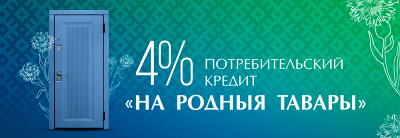 4% ПОТРЕБИТЕЛЬСКИЙ КРЕДИТ
«НА РОДНЫЯ ТАВАРЫ»